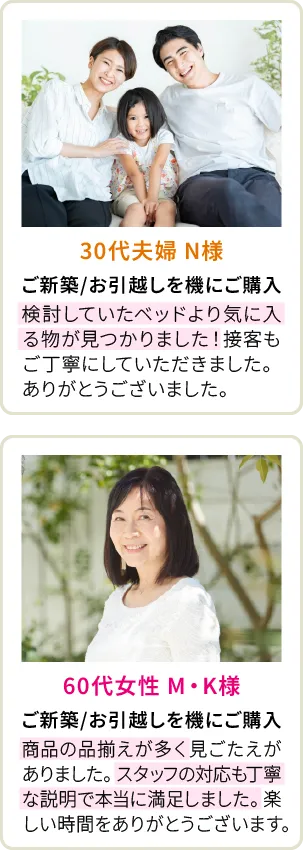 30代夫婦 N様

ご新築/お引越しを機にご購入

検討していたベッドより気に入る物が見つかりました！接客もご丁寧にしていただきました。ありがとうございました。

60代女性 M・K様

ご新築/お引越しを機にご購入

商品の品揃えが多く見ごたえがありました。スタッフの対応も丁寧な説明で本当に満足しました。楽しい時間をありがとうございます。